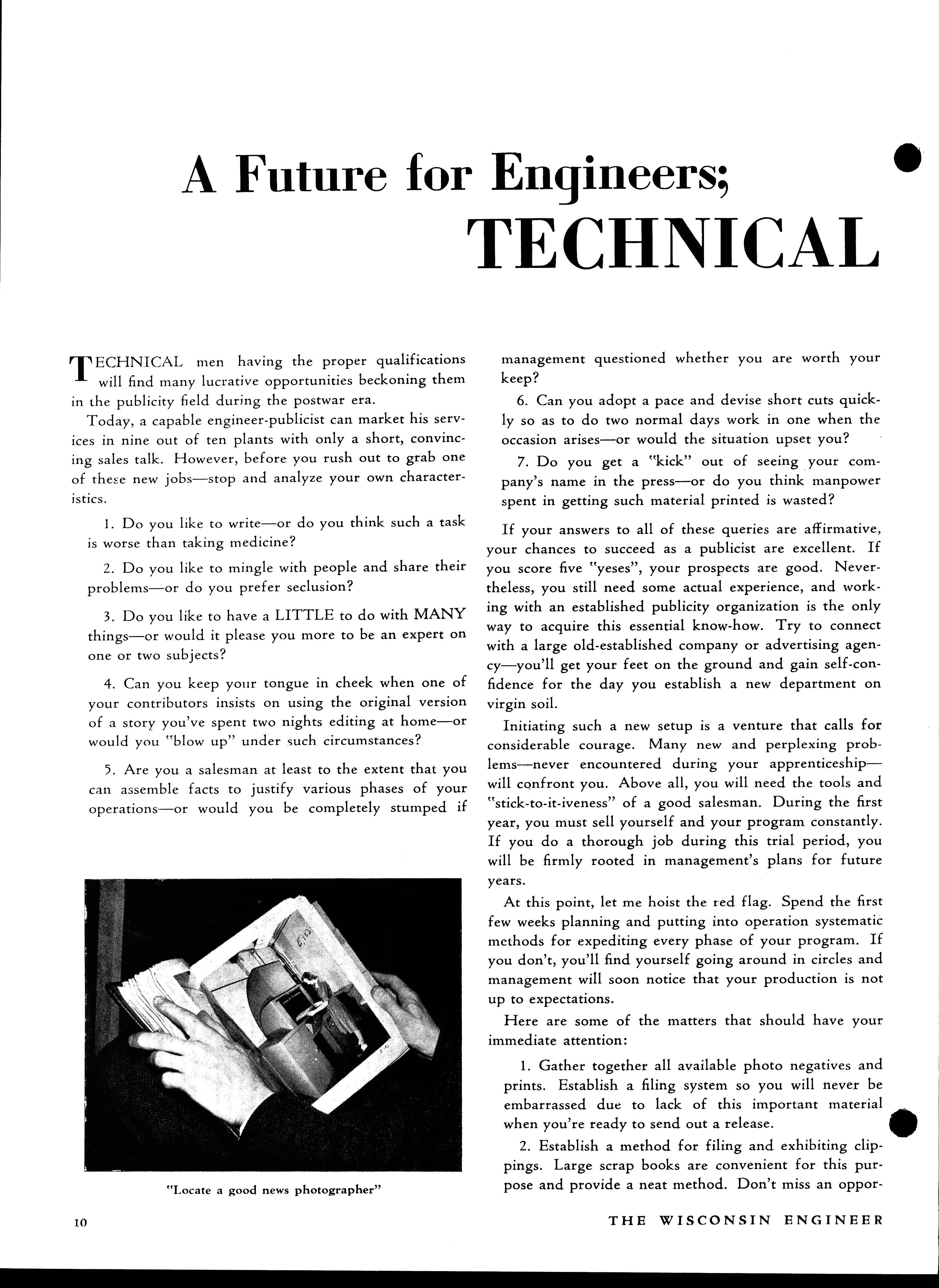 A Future for Engineers; TECHNICAL

TECHNICAL men having the proper qualifications will find many lucrative opportunities beckoning them in the publicity field during the postwar era.

Today, a capable engineer-publicist can market his services in nine out of ten plants with only a short, convincing sales talk. However, before you rush out to grab one of these new jobs—stop and analyze your own characteristics.

1. Do you like to write—or do you think such a task is worse than taking medicine?

2. Do you like to mingle with people and share their problems—or do you prefer seclusion?

3. Do you like to have a LITTLE to do with MANY things—or would it please you more to be an expert on one or two subjects?

4. Can you keep your tongue in cheek when one of your contributors insists on using the original version of a story you've spent two nights editing at home—or would you "blow up" under such circumstances?

5. Are you a salesman at least to the extent that you can assemble facts to justify various phases of your operations—or would you be completely stumped if management questioned whether you are worth your keep?

6. Can you adopt a pace and devise short cuts quickly so as to do two normal days work in one when the occasion arises—or would the situation upset you?

7. Do you get a "kick" out of seeing your company's name in the press—or do you think manpower spent in getting such material printed is wasted?

If your answers to all of these queries are affirmative, your chances to succeed as a publicist are excellent. If you score five "yeses", your prospects are good. Nevertheless, you still need some actual experience, and working with an established publicity organization is the only way to acquire this essential know-how. Try to connect with a large old-established company or advertising agency—you'll get your feet on the ground and gain self-confidence for the day you establish a new department on virgin soil.

Initiating such a new setup is a venture that calls for considerable courage. Many new and perplexing problems—never encountered during your apprenticeship—will confront you. Above all, you will need the tools and "stick-to-it-iveness" of a good salesman. During the first year, you must sell yourself and your program constantly. If you do a thorough job during this trial period, you will be firmly rooted in management's plans for future years.

At this point, let me hoist the red flag. Spend the first few weeks planning and putting into operation systematic methods for expediting every phase of your program. If you don't, you'll find yourself going around in circles and management will soon notice that your production is not up to expectations.

Here are some of the matters that should have your immediate attention:

1. Gather together all available photo negatives and prints. Establish a filing system so you will never be embarrassed due to lack of this important material when you're ready to send out a release.

2. Establish a method for filing and exhibiting clippings. Large scrap books are convenient for this purpose and provide a neat method. Don't miss an oppor-

"Locate a good news photographer"

10 THE WISCONSIN ENGINEER